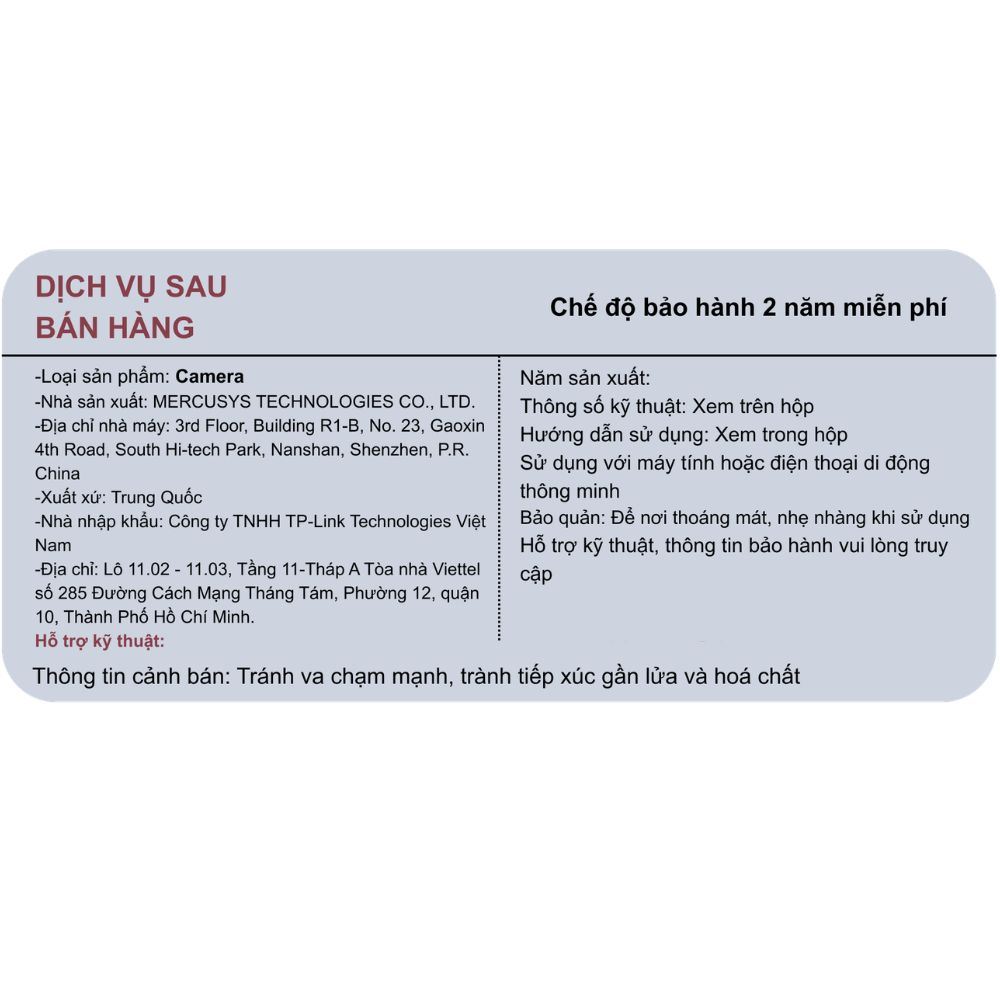 DỊCH VỤ SAU
BÁN HÀNG

Chế độ bảo hành 2 năm miễn phí

-Loại sản phẩm: Camera
-Nhà sản xuất: MERCUSYS TECHNOLOGIES CO., LTD.
-Địa chỉ nhà máy: 3rd Floor, Building R1-B, No. 23, Gaoxin 4th Road, South Hi-tech Park, Nanshan, Shenzhen, P.R. China
-Xuất xứ: Trung Quốc
-Nhà nhập khẩu: Công ty TNHH TP-Link Technologies Việt Nam
-Địa chỉ: Lô 11.02 - 11.03, Tầng 11-Tháp A Tòa nhà Viettel số 285 Đường Cách Mạng Tháng Tám, Phường 12, quận 10, Thành Phố Hồ Chí Minh.
Hỗ trợ kỹ thuật:

Năm sản xuất:
Thông số kỹ thuật: Xem trên hộp
Hướng dẫn sử dụng: Xem trong hộp
Sử dụng với máy tính hoặc điện thoại di động thông minh
Bảo quản: Để nơi thoáng mát, nhẹ nhàng khi sử dụng
Hỗ trợ kỹ thuật, thông tin bảo hành vui lòng truy cập

Thông tin cảnh bán: Tránh va chạm mạnh, trành tiếp xúc gần lửa và hoá chất